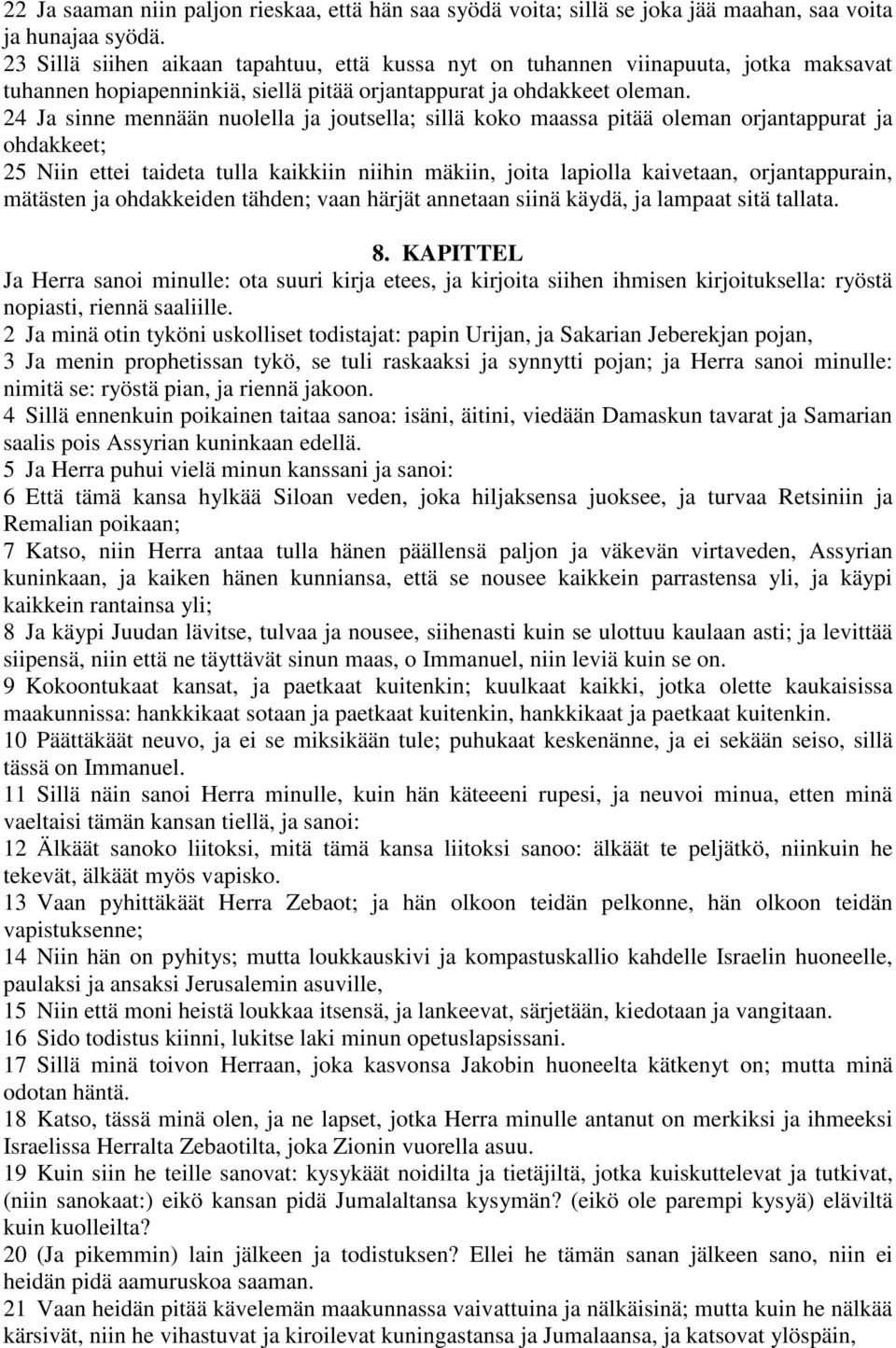 22 Ja saaman niin paljon rieskaa, että hän saa syödä voita; sillä se joka jää maahan, saa voita ja hunajaa syödä.
23 Sillä siihen aikaan tapahtuu, että kussa nyt on tuhannen viinapuuta, jotka maksavat tuhannen hopiapenninkiä, siellä pitää orjantappurat ja ohdakkeet oleman.
24 Ja sinne mennään nuolella ja joutsella; sillä koko maassa pitää oleman orjantappurat ja ohdakkeet;
25 Niin ettei taideta tulla kaikkiin niihin mäkiin, joita lapiolla kaivetaan, orjantappurain, mätästen ja ohdakkeiden tähden; vaan härjät annetaan siinä käydä, ja lampaat sitä tallata.

8. KAPITTEL

Ja Herra sanoi minulle: ota suuri kirja etees, ja kirjoita siihen ihmisen kirjoituksella: ryöstä nopiasti, riennä saaliille.
2 Ja minä otin tyköni uskolliset todistajat: papin Urijan, ja Sakarian Jeberekjan pojan,
3 Ja menin prophetissan tykö, se tuli raskaaksi ja synnytti pojan; ja Herra sanoi minulle: nimitä se: ryöstä pian, ja riennä jakoon.
4 Sillä ennenkuin poikainen taitaa sanoa: isäni, äitini, viedään Damaskun tavarat ja Samarian saalis pois Assyrian kuninkaan edellä.
5 Ja Herra puhui vielä minun kanssani ja sanoi:
6 Että tämä kansa hylkää Siloan veden, joka hiljaksensa juoksee, ja turvaa Retsiniin ja Remalian poikaan;
7 Katso, niin Herra antaa tulla hänen päällensä paljon ja väkevän virtaveden, Assyrian kuninkaan, ja kaiken hänen kunniansa, että se nousee kaikkein parrastensa yli, ja käypi kaikkein rantainsa yli;
8 Ja käypi Juudan lävitse, tulvaa ja nousee, siihenasti kuin se ulottuu kaulaan asti; ja levittää siipensä, niin että ne täyttävät sinun maas, o Immanuel, niin leviä kuin se on.
9 Kokoontukaat kansat, ja paetkaat kuitenkin; kuulkaat kaikki, jotka olette kaukaisissa maakunnissa: hankkikaat sotaan ja paetkaat kuitenkin, hankkikaat ja paetkaat kuitenkin.
10 Päättäkäät neuvo, ja ei se miksikään tule; puhukaat keskenänne, ja ei sekään seiso, sillä tässä on Immanuel.
11 Sillä näin sanoi Herra minulle, kuin hän käteeeni rupesi, ja neuvoi minua, etten minä vaeltaisi tämän kansan tiellä, ja sanoi:
12 Älkäät sanoko liitoksi, mitä tämä kansa liitoksi sanoo: älkäät te peljätkö, niinkuin he tekevät, älkäät myös vapisko.
13 Vaan pyhittäkäät Herra Zebaot; ja hän olkoon teidän pelkonne, hän olkoon teidän vapistuksenne;
14 Niin hän on pyhitys; mutta loukkauskivi ja kompastuskallio kahdelle Israelin huoneelle, paulaksi ja ansaksi Jerusalemin asuville,
15 Niin että moni heistä loukkaa itsensä, ja lankeevat, särjetään, kiedotaan ja vangitaan.
16 Sido todistus kiinni, lukitse laki minun opetuslapsissani.
17 Sillä minä toivon Herraan, joka kasvonsa Jakobin huoneelta kätkenyt on; mutta minä odotan häntä.
18 Katso, tässä minä olen, ja ne lapset, jotka Herra minulle antanut on merkiksi ja ihmeeksi Israelissa Herralta Zebaotilta, joka Zionin vuorella asuu.
19 Kuin siin he teille sanovat: kysykäät noidilta ja tietäjiltä, jotka kuiskuttelevat ja tutkivat, (niin sanokaat:) eikö kansan pidä Jumalaltansa kysymän? (eikö ole parempi kysyä) eläviltä kuin kuolleilta?
20 (Ja pikemmin) lain jälkeen ja todistuksen? Ellei he tämän sanan jälkeen sano, niin ei heidän pidä aamuruskoa saaman.
21 Vaan heidän pitää kävelemän maakunnassa vaivattuina ja nälkäisinä; mutta kuin he nälkää kärsivät, niin he vihastuvat ja kiroilevat kuningastansa ja Jumalaansa, ja katsovat ylöspäin,